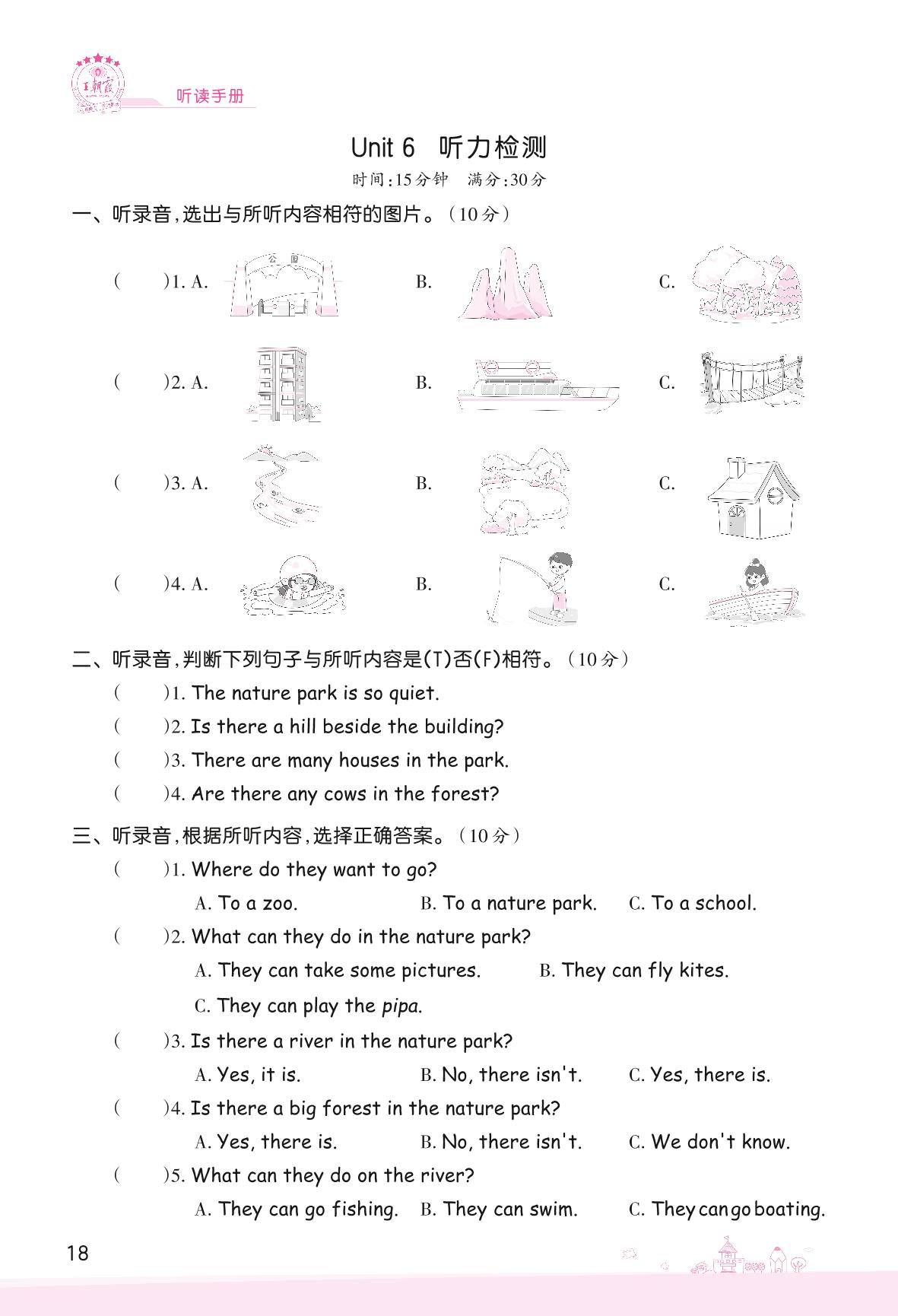 王朝霞

听读手册

Unit 6 听力检测

时间:15分钟 满分:30分

一、听录音,选出与所听内容相符的图片。(10分)

( )1. A. 公园 B. C.

( )2. A. B. C.

( )3. A. B. C.

( )4. A. B. C.

二、听录音,判断下列句子与所听内容是(T)否(F)相符。(10分)

( )1. The nature park is so quiet.

( )2. Is there a hill beside the building?

( )3. There are many houses in the park.

( )4. Are there any cows in the forest?

三、听录音,根据所听内容,选择正确答案。(10分)

( )1. Where do they want to go?

A. To a zoo. B. To a nature park. C. To a school.

( )2. What can they do in the nature park?

A. They can take some pictures. B. They can fly kites.

C. They can play the pipa.

( )3. Is there a river in the nature park?

A. Yes, it is. B. No, there isn't. C. Yes, there is.

( )4. Is there a big forest in the nature park?

A. Yes, there is. B. No, there isn't. C. We don't know.

( )5. What can they do on the river?

A. They can go fishing. B. They can swim. C. They can go boating.

18